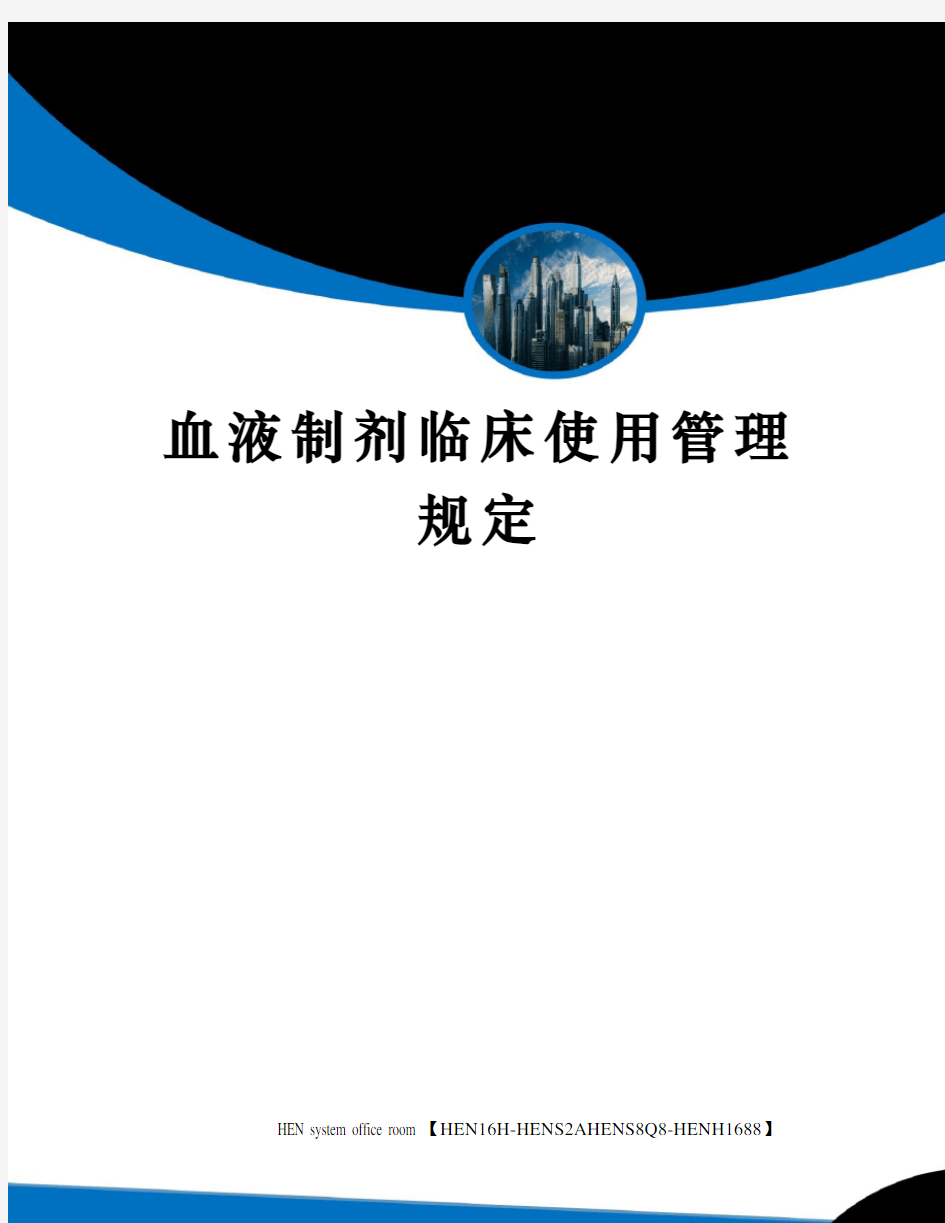 血液制剂临床使用管理规定

HEN system office room 【HEN16H-HENS2AHENS8Q8-HENH1688】